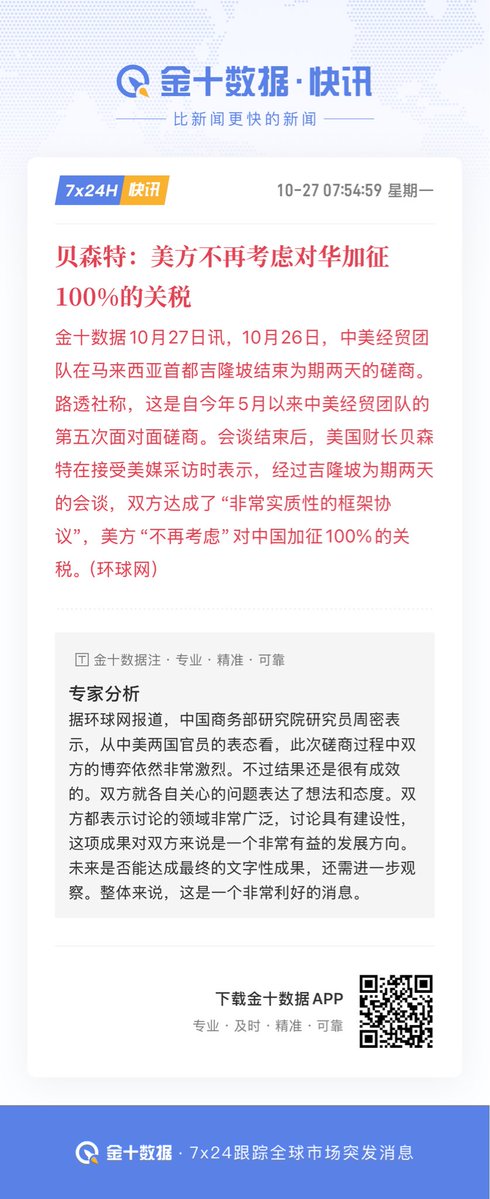 金十数据·快讯

比新闻更快的新闻

7x24H 快讯

10-27 07:54:59 星期一

贝森特：美方不再考虑对华加征100%的关税

金十数据10月27日讯，10月26日，中美经贸团队在马来西亚首都吉隆坡结束为期两天的磋商。路透社称，这是自今年5月以来中美经贸团队的第五次面对面磋商。会谈结束后，美国财长贝森特在接受美媒采访时表示，经过吉隆坡为期两天的会谈，双方达成了“非常实质性的框架协议”，美方“不再考虑”对中国加征100%的关税。(环球网)

金十数据注 · 专业 · 精准 · 可靠

专家分析

据环球网报道，中国商务部研究院研究员周密表示，从中美两国官员的表态看，此次磋商过程中双方的博弈依然非常激烈。不过结果还是很有成效的。双方就各自关心的问题表达了想法和态度。双方都表示讨论的领域非常广泛，讨论具有建设性，这项成果对双方来说是一个非常有益的发展方向。未来是否能达成最终的文字性成果，还需进一步观察。整体来说，这是一个非常利好的消息。

下载金十数据APP

专业 · 及时 · 精准 · 可靠

金十数据 · 7x24跟踪全球市场突发消息